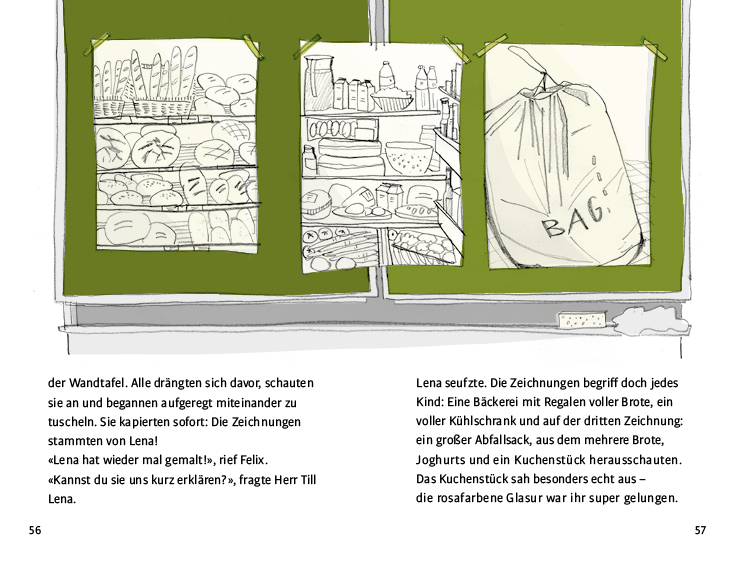 BAG

der Wandtafel. Alle drängten sich davor, schauten sie an und begannen aufgeregt miteinander zu tuscheln. Sie kapierten sofort: Die Zeichnungen stammten von Lena!

«Lena hat wieder mal gemalt!», rief Felix.

«Kannst du sie uns kurz erklären?», fragte Herr Till Lena.

56

Lena seufzte. Die Zeichnungen begriff doch jedes Kind: Eine Bäckerei mit Regalen voller Brote, ein voller Kühlschrank und auf der dritten Zeichnung: ein großer Abfallsack, aus dem mehrere Brote, Joghurts und ein Kuchenstück herausschauten. Das Kuchenstück sah besonders echt aus – die rosafarbene Glasur war ihr super gelungen.

57